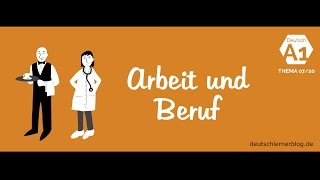 Deutsch
A1
THEMA 07/20

Arbeit und Beruf

deutschlernerblog.de